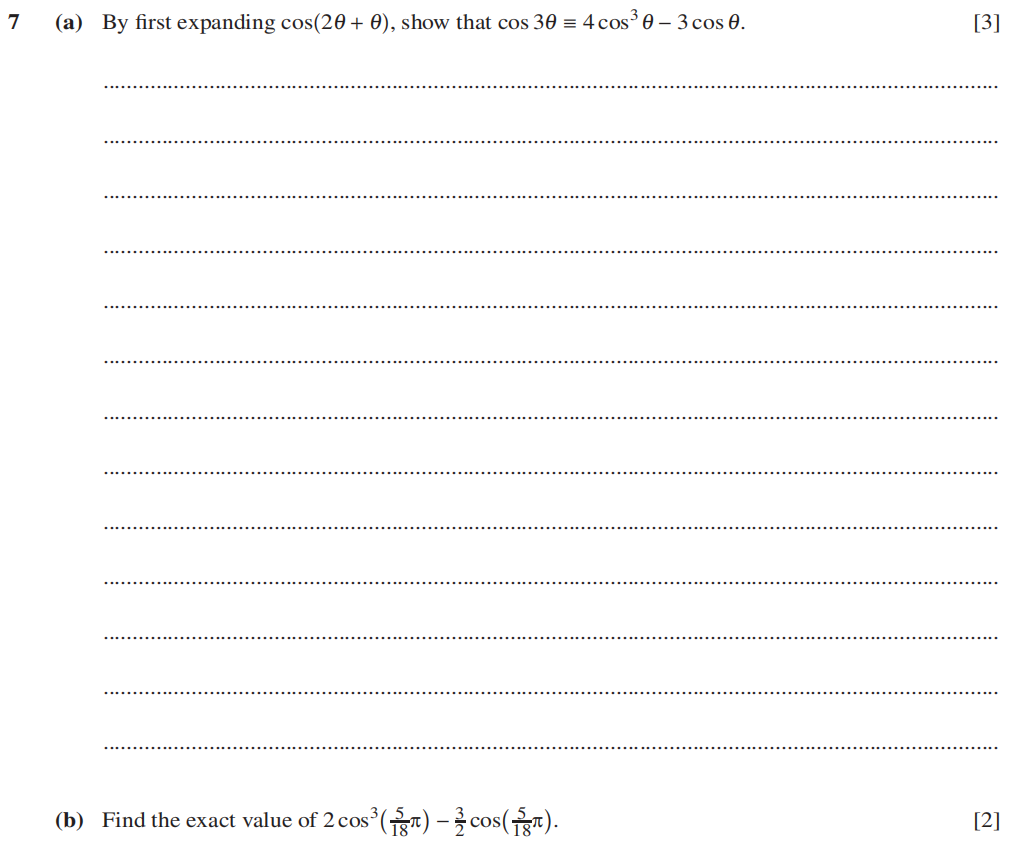 7 (a) By first expanding $\cos(2\theta + \theta)$, show that $\cos 3\theta \equiv 4\cos^3\theta - 3\cos\theta$. [3]

(b) Find the exact value of $2\cos^3\left(\frac{5}{18}\pi\right) - \frac{3}{2}\cos\left(\frac{5}{18}\pi\right)$. [2]